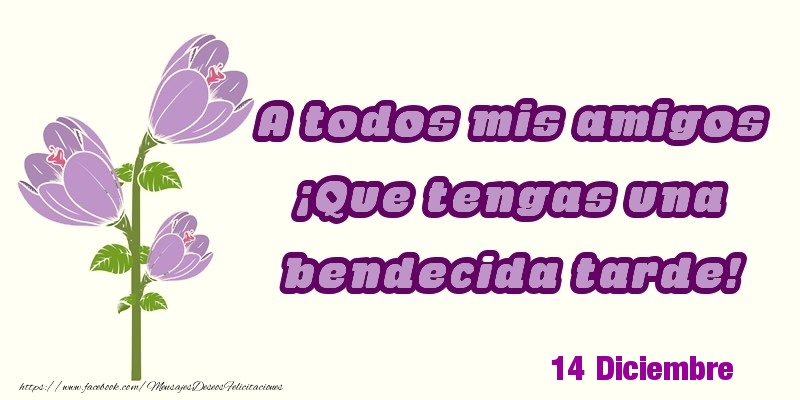 A todos mis amigos ¡Que tengas una bendecida tarde!

14 Diciembre

https://www.facebook.com/MensajesDeseosFelicitaciones